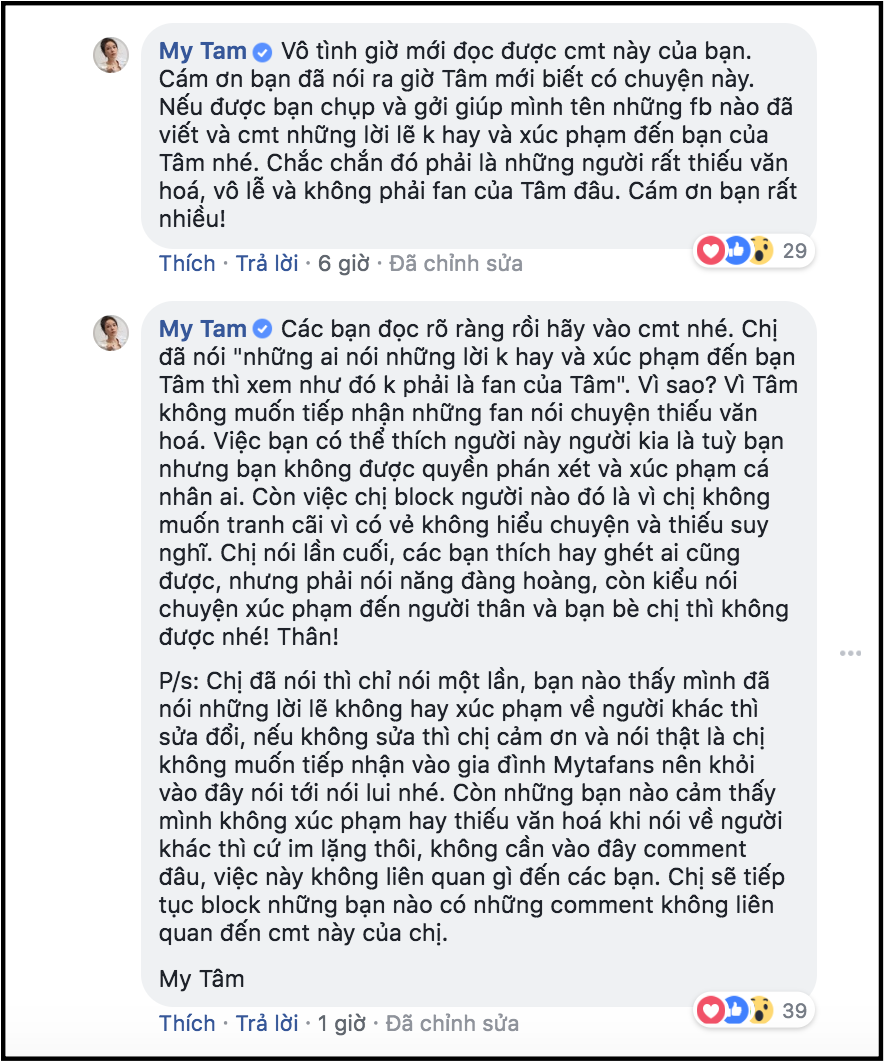 My Tam Vô tình giờ mới đọc được cmt này của bạn. Cám ơn bạn đã nói ra giờ Tâm mới biết có chuyện này. Nếu được bạn chụp và gởi giúp mình tên những fb nào đã viết và cmt những lời lẽ k hay và xúc phạm đến bạn của Tâm nhé. Chắc chắn đó phải là những người rất thiếu văn hoá, vô lễ và không phải fan của Tâm đâu. Cám ơn bạn rất nhiều!

29

Thích · Trả lời · 6 giờ · Đã chỉnh sửa

My Tam Các bạn đọc rõ ràng rồi hãy vào cmt nhé. Chị đã nói "những ai nói những lời k hay và xúc phạm đến bạn Tâm thì xem như đó k phải là fan của Tâm". Vì sao? Vì Tâm không muốn tiếp nhận những fan nói chuyện thiếu văn hoá. Việc bạn có thể thích người này người kia là tuỳ bạn nhưng bạn không được quyền phán xét và xúc phạm cá nhân ai. Còn việc chị block người nào đó là vì chị không muốn tranh cãi vì có vẻ không hiểu chuyện và thiếu suy nghĩ. Chị nói lần cuối, các bạn thích hay ghét ai cũng được, nhưng phải nói năng đàng hoàng, còn kiểu nói chuyện xúc phạm đến người thân và bạn bè chị thì không được nhé! Thân!

P/s: Chị đã nói thì chỉ nói một lần, bạn nào thấy mình đã nói những lời lẽ không hay xúc phạm về người khác thì sửa đổi, nếu không sửa thì chị cảm ơn và nói thật là chị không muốn tiếp nhận vào gia đình Mytafans nên khỏi vào đây nói tới nói lui nhé. Còn những bạn nào cảm thấy mình không xúc phạm hay thiếu văn hoá khi nói về người khác thì cứ im lặng thôi, không cần vào đây comment đâu, việc này không liên quan gì đến các bạn. Chị sẽ tiếp tục block những bạn nào có những comment không liên quan đến cmt này của chị.

My Tâm

39

Thích · Trả lời · 1 giờ · Đã chỉnh sửa